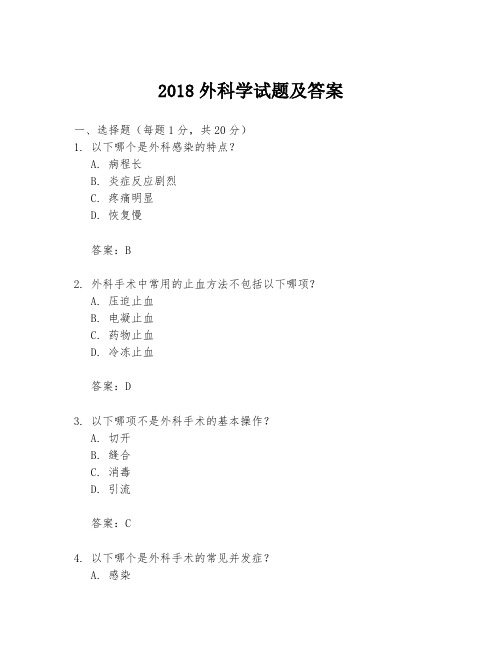 2018 外科学试题及答案

一、选择题（每题 1 分，共 20 分）

1. 以下哪个是外科感染的特点？
A. 病程长
B. 炎症反应剧烈
C. 疼痛明显
D. 恢复慢

答案：B

2. 外科手术中常用的止血方法不包括以下哪项？
A. 压迫止血
B. 电凝止血
C. 药物止血
D. 冷冻止血

答案：D

3. 以下哪项不是外科手术的基本操作？
A. 切开
B. 缝合
C. 消毒
D. 引流

答案：C

4. 以下哪个是外科手术的常见并发症？
A. 感染